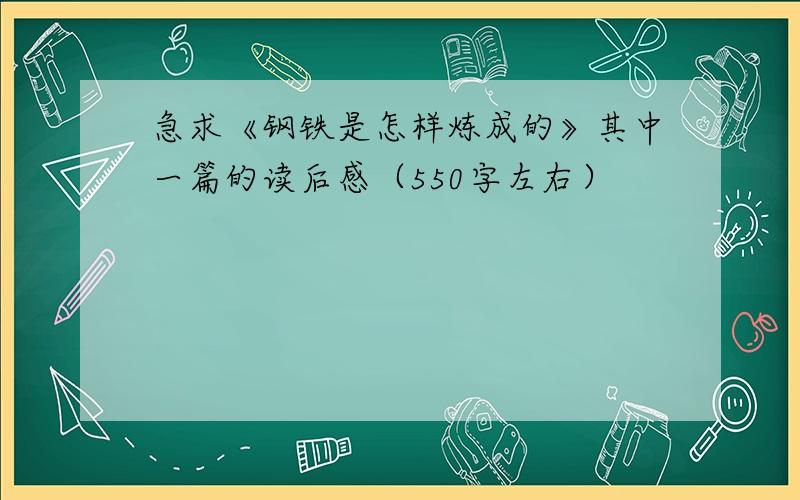 急求《钢铁是怎样炼成的》其中一篇的读后感（550字左右）